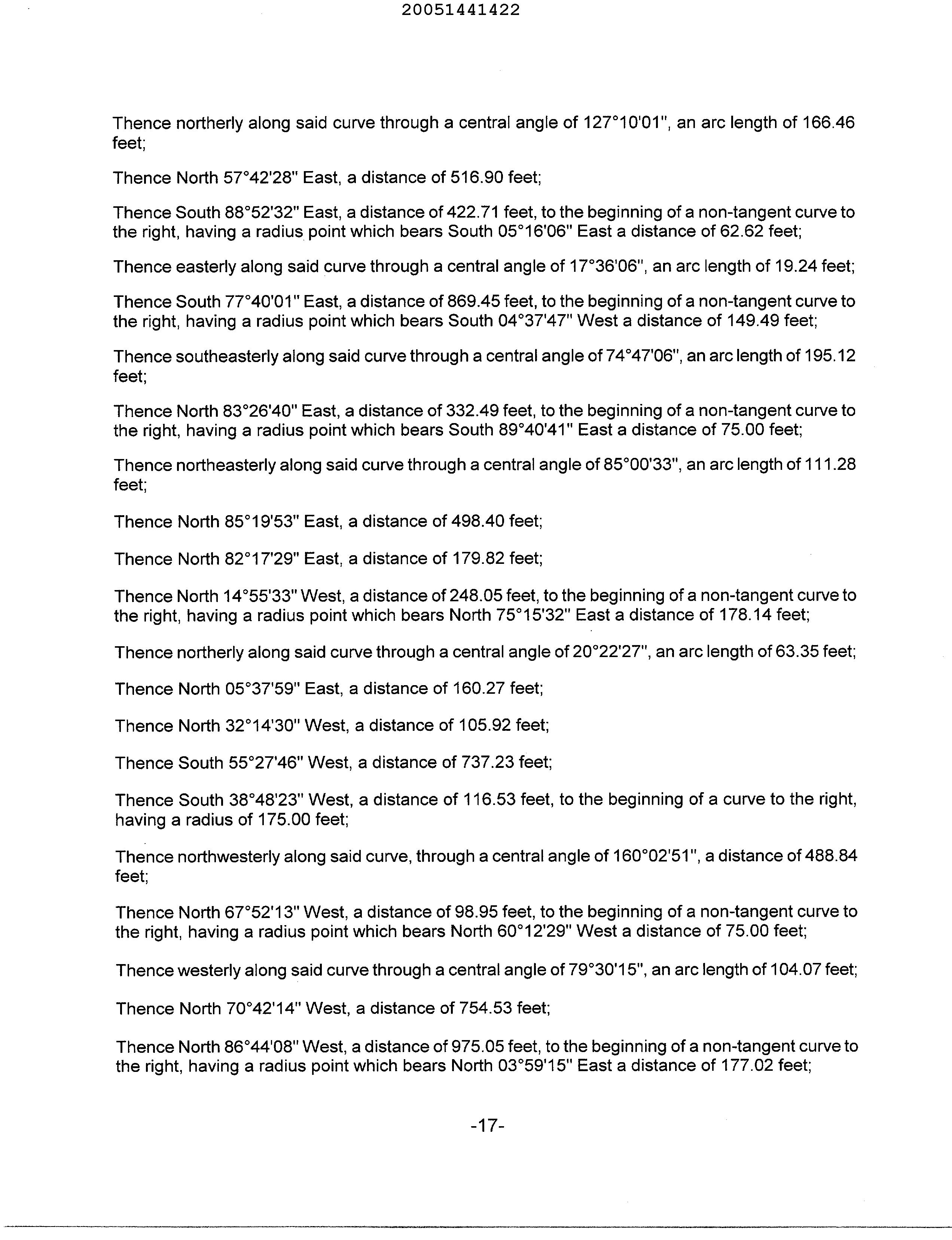 20051441422

Thence northerly along said curve through a central angle of 127°10'01", an arc length of 166.46 feet;

Thence North 57°42'28" East, a distance of 516.90 feet;

Thence South 88°52'32" East, a distance of 422.71 feet, to the beginning of a non-tangent curve to the right, having a radius point which bears South 05°16'06" East a distance of 62.62 feet;

Thence easterly along said curve through a central angle of 17°36'06", an arc length of 19.24 feet;

Thence South 77°40'01" East, a distance of 869.45 feet, to the beginning of a non-tangent curve to the right, having a radius point which bears South 04°37'47" West a distance of 149.49 feet;

Thence southeasterly along said curve through a central angle of 74°47'06", an arc length of 195.12 feet;

Thence North 83°26'40" East, a distance of 332.49 feet, to the beginning of a non-tangent curve to the right, having a radius point which bears South 89°40'41" East a distance of 75.00 feet;

Thence northeasterly along said curve through a central angle of 85°00'33", an arc length of 111.28 feet;

Thence North 85°19'53" East, a distance of 498.40 feet;

Thence North 82°17'29" East, a distance of 179.82 feet;

Thence North 14°55'33" West, a distance of 248.05 feet, to the beginning of a non-tangent curve to the right, having a radius point which bears North 75°15'32" East a distance of 178.14 feet;

Thence northerly along said curve through a central angle of 20°22'27", an arc length of 63.35 feet;

Thence North 05°37'59" East, a distance of 160.27 feet;

Thence North 32°14'30" West, a distance of 105.92 feet;

Thence South 55°27'46" West, a distance of 737.23 feet;

Thence South 38°48'23" West, a distance of 116.53 feet, to the beginning of a curve to the right, having a radius of 175.00 feet;

Thence northwesterly along said curve, through a central angle of 160°02'51", a distance of 488.84 feet;

Thence North 67°52'13" West, a distance of 98.95 feet, to the beginning of a non-tangent curve to the right, having a radius point which bears North 60°12'29" West a distance of 75.00 feet;

Thence westerly along said curve through a central angle of 79°30'15", an arc length of 104.07 feet;

Thence North 70°42'14" West, a distance of 754.53 feet;

Thence North 86°44'08" West, a distance of 975.05 feet, to the beginning of a non-tangent curve to the right, having a radius point which bears North 03°59'15" East a distance of 177.02 feet;

-17-